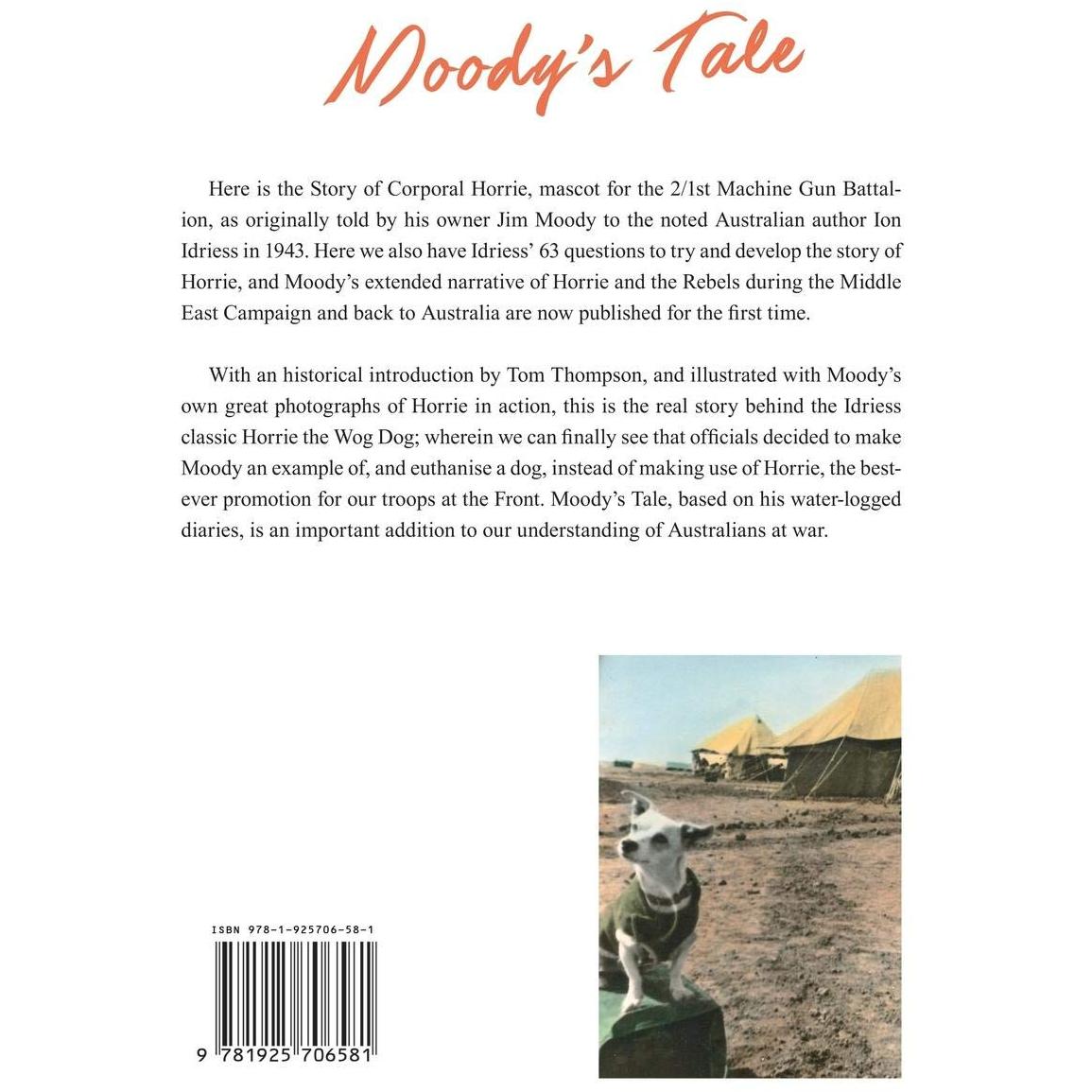 Moody's Tale

Here is the Story of Corporal Horrie, mascot for the 2/1st Machine Gun Battalion, as originally told by his owner Jim Moody to the noted Australian author Ion Idriess in 1943. Here we also have Idriess' 63 questions to try and develop the story of Horrie, and Moody's extended narrative of Horrie and the Rebels during the Middle East Campaign and back to Australia are now published for the first time.

With an historical introduction by Tom Thompson, and illustrated with Moody's own great photographs of Horrie in action, this is the real story behind the Idriess classic Horrie the Wog Dog; wherein we can finally see that officials decided to make Moody an example of, and euthanise a dog, instead of making use of Horrie, the best-ever promotion for our troops at the Front. Moody's Tale, based on his water-logged diaries, is an important addition to our understanding of Australians at war.

ISBN 978-1-925706-58-1

9 781925 706581